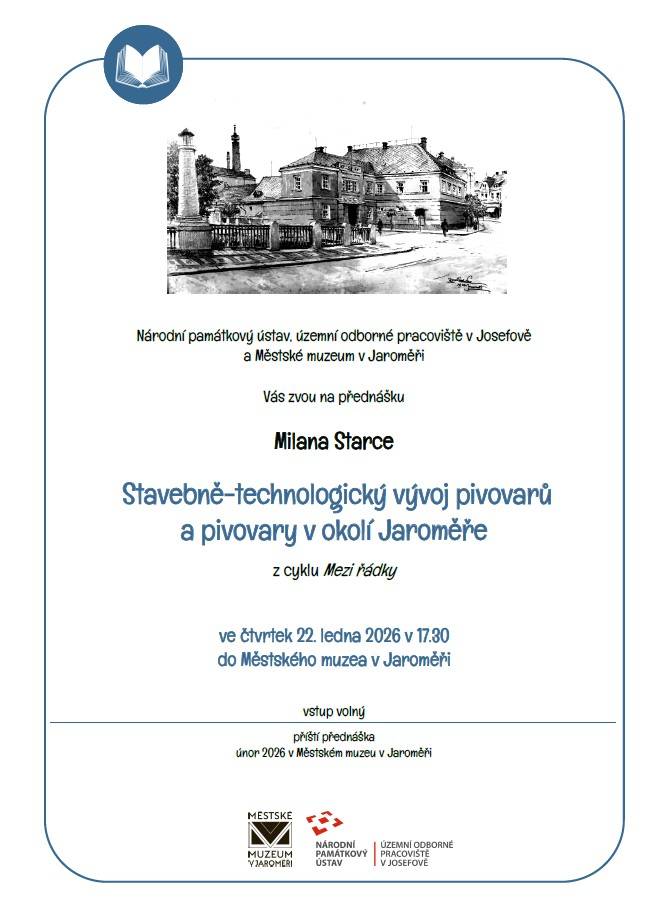 Národní památkový ústav, územní odborné pracoviště v Josefově a Městské muzeum v Jaroměři

Vás zvou na přednášku

Milana Starce

Stavebně-technologický vývoj pivovarů a pivovary v okolí Jaroměře

z cyklu Mezi řádky

ve čtvrtek 22. ledna 2026 v 17.30
do Městského muzea v Jaroměři

vstup volný

příští přednáška
únor 2026 v Městském muzeu v Jaroměři

MĚSTSKÉ MUZEUM V JAROMĚŘI

NÁRODNÍ PAMÁTKOVÝ ÚSTAV

ÚZEMNÍ ODBORNÉ PRACOVIŠTĚ V JOSEFOVĚ